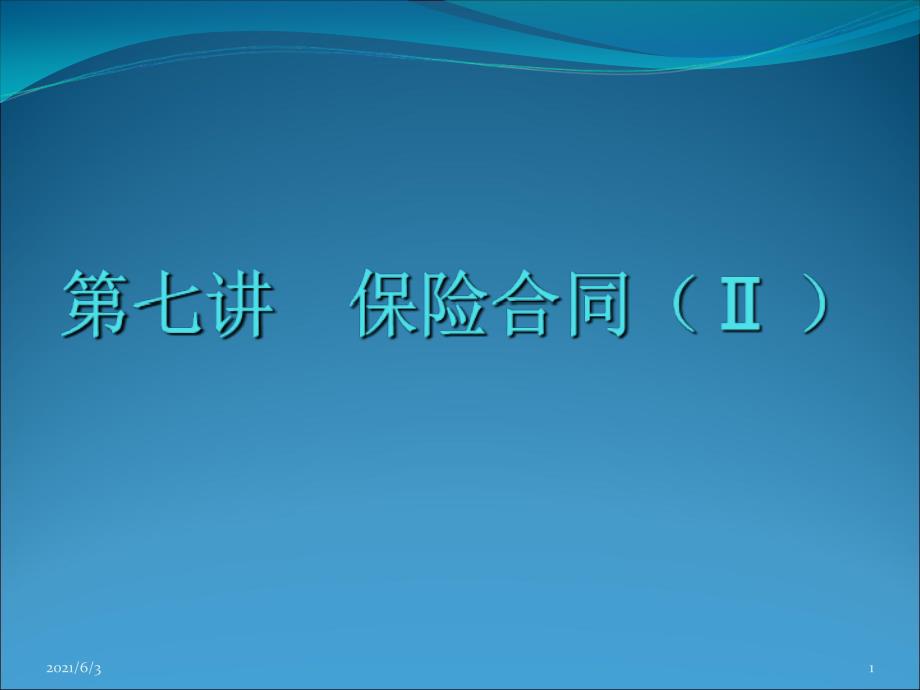 第七讲　保险合同（Ⅱ）

2021/6/3

1